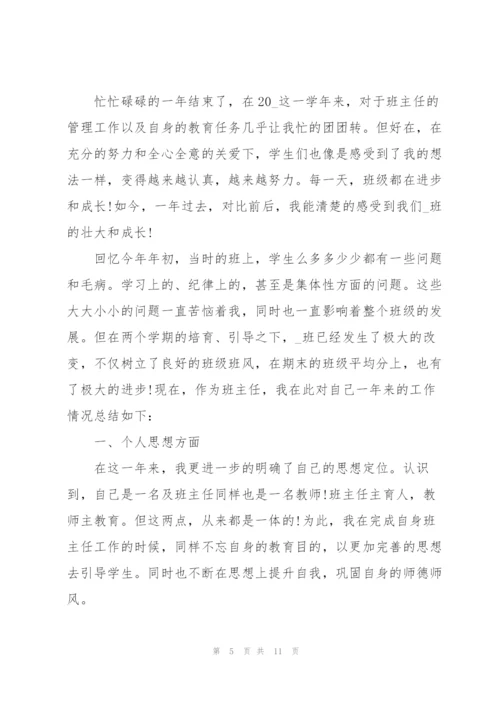 忙忙碌碌的一年结束了，在20_这一学年来，对于班主任的管理工作以及自身的教育任务几乎让我忙的团团转。但好在，在充分的努力和全心全意的关爱下，学生们也像是感受到了我的想法一样，变得越来越认真，越来越努力。每一天，班级都在进步和成长!如今，一年过去，对比前后，我能清楚的感受到我们_班的壮大和成长!

回忆今年年初，当时的班上，学生么多多少少都有一些问题和毛病。学习上的、纪律上的，甚至是集体性方面的问题。这些大大小小的问题一直苦恼着我，同时也一直影响着整个班级的发展。但在两个学期的培育、引导之下，_班已经发生了极大的改变，不仅树立了良好的班级班风，在期末的班级平均分上，也有了极大的进步!现在，作为班主任，我在此对自己一年来的工作情况总结如下：

一、个人思想方面

在这一年来，我更进一步的明确了自己的思想定位。认识到，自己是一名及班主任同样也是一名教师!班主任主育人，教师主教育。但这两点，从来都是一体的!为此，我在完成自身班主任工作的时候，同样不忘自身的教育目的，以更加完善的思想去引导学生。同时也不断在思想上提升自我，巩固自身的师德师风。

第 5 页 共 11 页